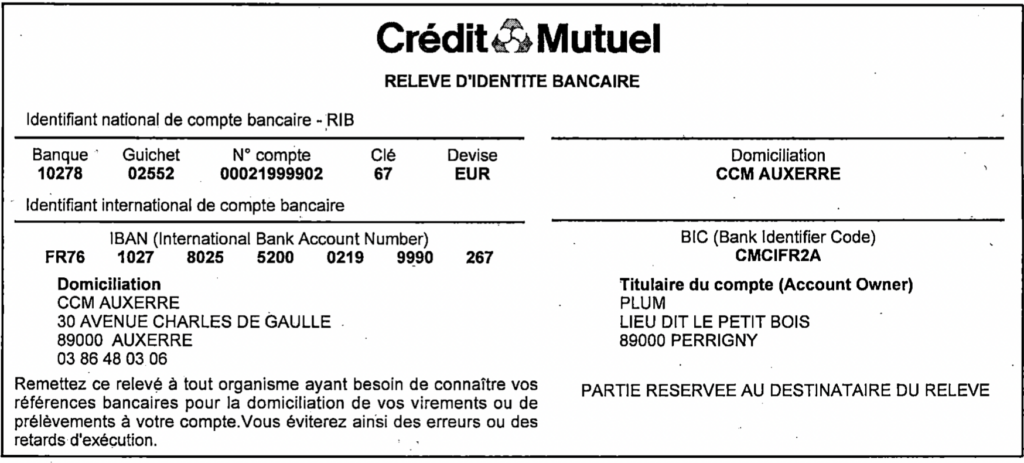 Crédit Mutuel

RELEVE D'IDENTITE BANCAIRE

Identifiant national de compte bancaire - RIB

| Banque | Guichet | N° compte | Clé | Devise |
|---|---|---|---|---|
| 10278 | 02552 | 00021999902 | 67 | EUR |

Domiciliation
CCM AUXERRE

Identifiant international de compte bancaire

IBAN (International Bank Account Number)
FR76 1027 8025 5200 0219 9990 267

BIC (Bank Identifier Code)
CMCIFR2A

Domiciliation
CCM AUXERRE
30 AVENUE CHARLES DE GAULLE
89000 AUXERRE
03 86 48 03 06

Titulaire du compte (Account Owner)
PLUM
LIEU DIT LE PETIT BOIS
89000 PERRIGNY

Remettez ce relevé à tout organisme ayant besoin de connaître vos références bancaires pour la domiciliation de vos virements ou de prélèvements à votre compte.Vous éviterez ainsi des erreurs ou des retards d'exécution.

PARTIE RESERVEE AU DESTINATAIRE DU RELEVE